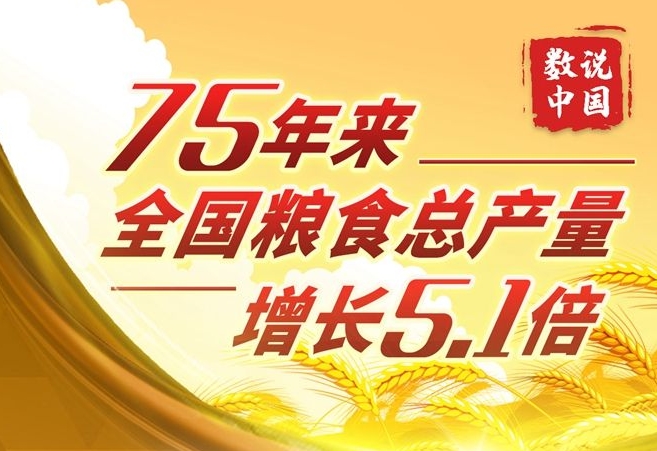 数说中国

75年来
全国粮食总产量
增长5.1倍